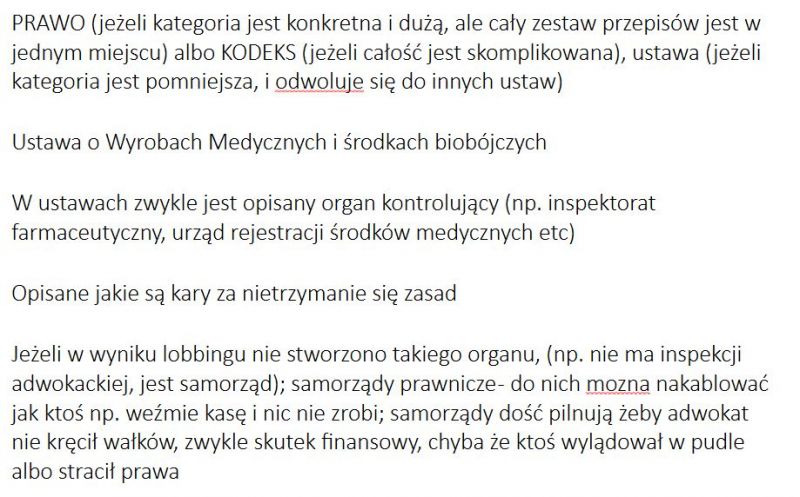 PRAWO (jeżeli kategoria jest konkretna i dużą, ale cały zestaw przepisów jest w jednym miejscu) albo KODEKS (jeżeli całość jest skomplikowana), ustawa (jeżeli kategoria jest pomniejsza, i odwoluje się do innych ustaw)

Ustawa o Wyrobach Medycznych i środkach biobójczych

W ustawach zwykle jest opisany organ kontrolujący (np. inspektorat farmaceutyczny, urząd rejestracji środków medycznych etc)

Opisane jakie są kary za nietrzymanie się zasad

Jeżeli w wyniku lobbingu nie stworzono takiego organu, (np. nie ma inspekcji adwokackiej, jest samorząd); samorządy prawnicze- do nich mozna nakablować jak ktoś np. weźmie kasę i nic nie zrobi; samorządy dość pilnują żeby adwokat nie kręcił wałków, zwykle skutek finansowy, chyba że ktoś wylądował w pudle albo stracił prawa